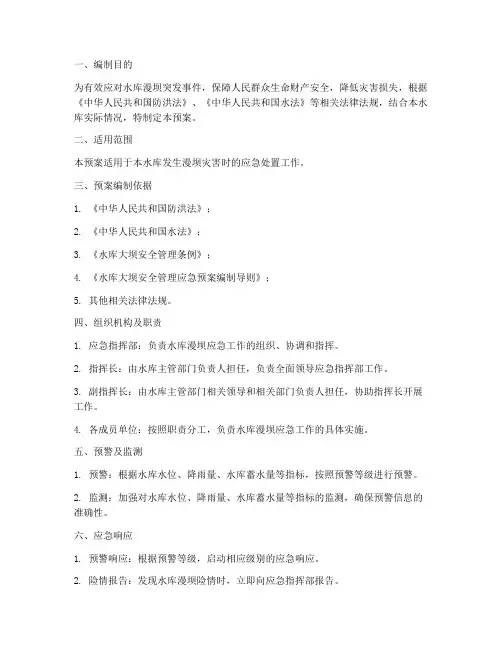 一、编制目的

为有效应对水库漫坝突发事件，保障人民群众生命财产安全，降低灾害损失，根据《中华人民共和国防洪法》、《中华人民共和国水法》等相关法律法规，结合本水库实际情况，特制定本预案。

二、适用范围

本预案适用于本水库发生漫坝灾害时的应急处置工作。

三、预案编制依据

1. 《中华人民共和国防洪法》；

2. 《中华人民共和国水法》；

3. 《水库大坝安全管理条例》；

4. 《水库大坝安全管理应急预案编制导则》；

5. 其他相关法律法规。

四、组织机构及职责

1. 应急指挥部：负责水库漫坝应急工作的组织、协调和指挥。

2. 指挥长：由水库主管部门负责人担任，负责全面领导应急指挥部工作。

3. 副指挥长：由水库主管部门相关领导和相关部门负责人担任，协助指挥长开展工作。

4. 各成员单位：按照职责分工，负责水库漫坝应急工作的具体实施。

五、预警及监测

1. 预警：根据水库水位、降雨量、水库蓄水量等指标，按照预警等级进行预警。

2. 监测：加强对水库水位、降雨量、水库蓄水量等指标的监测，确保预警信息的准确性。

六、应急响应

1. 预警响应：根据预警等级，启动相应级别的应急响应。

2. 险情报告：发现水库漫坝险情时，立即向应急指挥部报告。